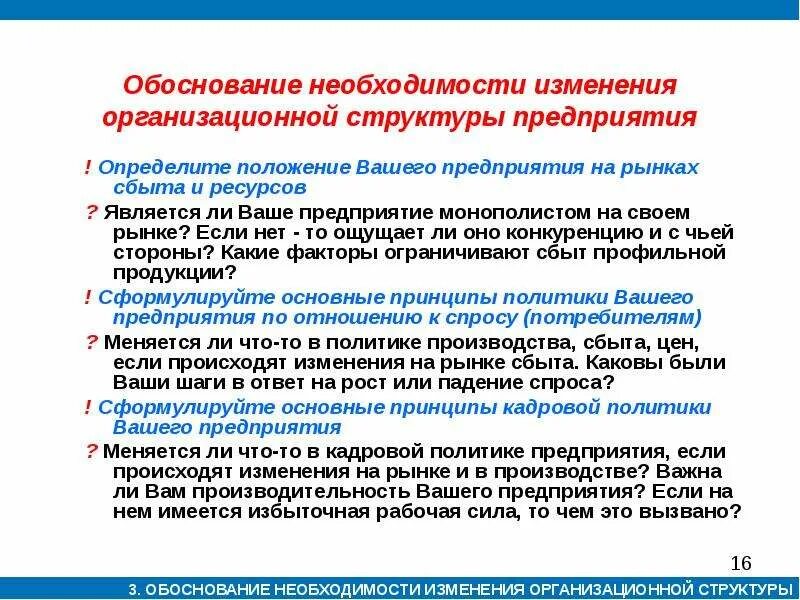 Обоснование необходимости изменения организационной структуры предприятия

! Определите положение Вашего предприятия на рынках сбыта и ресурсов

? Является ли Ваше предприятие монополистом на своем рынке? Если нет - то ощущает ли оно конкуренцию и с чьей стороны? Какие факторы ограничивают сбыт профильной продукции?

! Сформулируйте основные принципы политики Вашего предприятия по отношению к спросу (потребителям)

? Меняется ли что-то в политике производства, сбыта, цен, если происходят изменения на рынке сбыта. Каковы были Ваши шаги в ответ на рост или падение спроса?

! Сформулируйте основные принципы кадровой политики Вашего предприятия

? Меняется ли что-то в кадровой политике предприятия, если происходят изменения на рынке и в производстве? Важна ли Вам производительность Вашего предприятия? Если на нем имеется избыточная рабочая сила, то чем это вызвано?

16

3. ОБОСНОВАНИЕ НЕОБХОДИМОСТИ ИЗМЕНЕНИЯ ОРГАНИЗАЦИОННОЙ СТРУКТУРЫ